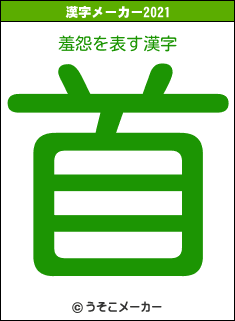 漢字メーカー2021

羞怨を表す漢字

首

© うそこメーカー